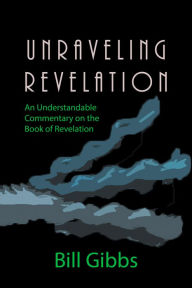 UNRAVELING REVELATION

An Understandable Commentary on the Book of Revelation

Bill Gibbs